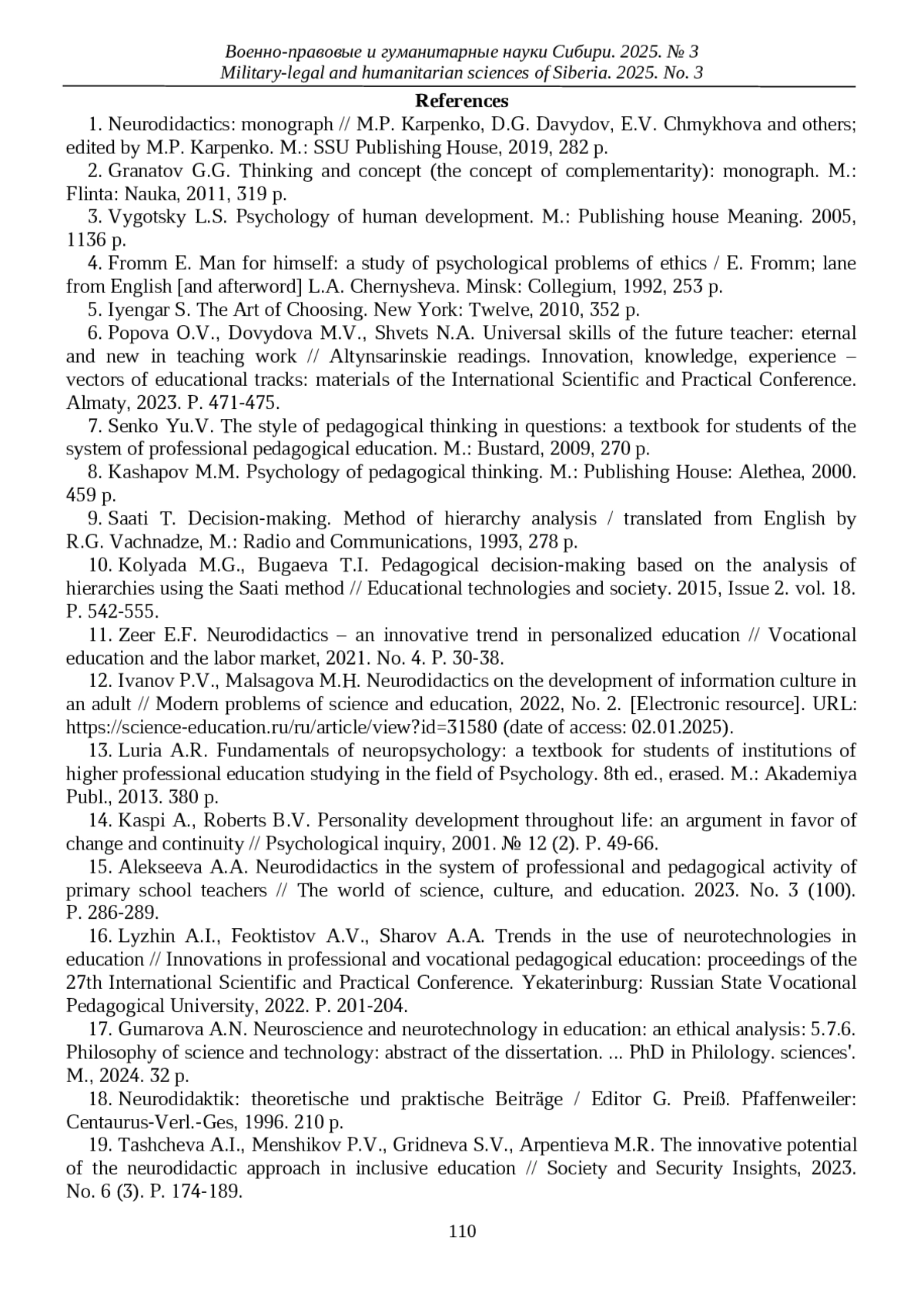 Военно-правовые и гуманитарные науки Сибири. 2025. № 3
Military-legal and humanitarian sciences of Siberia. 2025. No. 3

References

1. Neurodidactics: monograph // M.P. Karpenko, D.G. Davydov, E.V. Chmykhova and others; edited by M.P. Karpenko. M.: SSU Publishing House, 2019, 282 p.

2. Granatov G.G. Thinking and concept (the concept of complementarity): monograph. M.: Flinta: Nauka, 2011, 319 p.

3. Vygotsky L.S. Psychology of human development. M.: Publishing house Meaning. 2005, 1136 p.

4. Fromm E. Man for himself: a study of psychological problems of ethics / E. Fromm; lane from English [and afterword] L.A. Chernysheva. Minsk: Collegium, 1992, 253 p.

5. Iyengar S. The Art of Choosing. New York: Twelve, 2010, 352 p.

6. Popova O.V., Dovydova M.V., Shvets N.A. Universal skills of the future teacher: eternal and new in teaching work // Altynsarinskie readings. Innovation, knowledge, experience – vectors of educational tracks: materials of the International Scientific and Practical Conference. Almaty, 2023. P. 471-475.

7. Senko Yu.V. The style of pedagogical thinking in questions: a textbook for students of the system of professional pedagogical education. M.: Bustard, 2009, 270 p.

8. Kashapov M.M. Psychology of pedagogical thinking. M.: Publishing House: Alethea, 2000. 459 p.

9. Saati T. Decision-making. Method of hierarchy analysis / translated from English by R.G. Vachnadze, M.: Radio and Communications, 1993, 278 p.

10. Kolyada M.G., Bugaeva T.I. Pedagogical decision-making based on the analysis of hierarchies using the Saati method // Educational technologies and society. 2015, Issue 2. vol. 18. P. 542-555.

11. Zeer E.F. Neurodidactics – an innovative trend in personalized education // Vocational education and the labor market, 2021. No. 4. P. 30-38.

12. Ivanov P.V., Malsagova M.H. Neurodidactics on the development of information culture in an adult // Modern problems of science and education, 2022, No. 2. [Electronic resource]. URL: https://science-education.ru/ru/article/view?id=31580 (date of access: 02.01.2025).

13. Luria A.R. Fundamentals of neuropsychology: a textbook for students of institutions of higher professional education studying in the field of Psychology. 8th ed., erased. M.: Akademiya Publ., 2013. 380 p.

14. Kaspi A., Roberts B.V. Personality development throughout life: an argument in favor of change and continuity // Psychological inquiry, 2001. № 12 (2). P. 49-66.

15. Alekseeva A.A. Neurodidactics in the system of professional and pedagogical activity of primary school teachers // The world of science, culture, and education. 2023. No. 3 (100). P. 286-289.

16. Lyzhin A.I., Feoktistov A.V., Sharov A.A. Trends in the use of neurotechnologies in education // Innovations in professional and vocational pedagogical education: proceedings of the 27th International Scientific and Practical Conference. Yekaterinburg: Russian State Vocational Pedagogical University, 2022. P. 201-204.

17. Gumarova A.N. Neuroscience and neurotechnology in education: an ethical analysis: 5.7.6. Philosophy of science and technology: abstract of the dissertation. ... PhD in Philology. sciences'. M., 2024. 32 p.

18. Neurodidaktik: theoretische und praktische Beiträge / Editor G. Preiß. Pfaffenweiler: Centaurus-Verl.-Ges, 1996. 210 p.

19. Tashcheva A.I., Menshikov P.V., Gridneva S.V., Arpentieva M.R. The innovative potential of the neurodidactic approach in inclusive education // Society and Security Insights, 2023. No. 6 (3). P. 174-189.

110